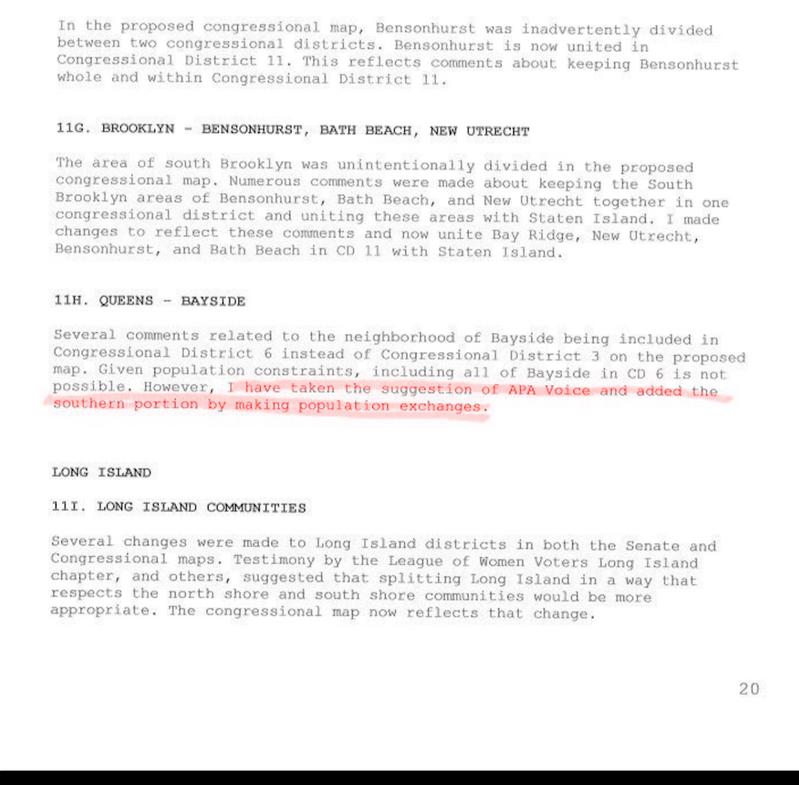 In the proposed congressional map, Bensonhurst was inadvertently divided between two congressional districts. Bensonhurst is now united in Congressional District 11. This reflects comments about keeping Bensonhurst whole and within Congressional District 11.

11G. BROOKLYN - BENSONHURST, BATH BEACH, NEW UTRECHT

The area of south Brooklyn was unintentionally divided in the proposed congressional map. Numerous comments were made about keeping the South Brooklyn areas of Bensonhurst, Bath Beach, and New Utrecht together in one congressional district and uniting these areas with Staten Island. I made changes to reflect these comments and now unite Bay Ridge, New Utrecht, Bensonhurst, and Bath Beach in CD 11 with Staten Island.

11H. QUEENS - BAYSIDE

Several comments related to the neighborhood of Bayside being included in Congressional District 6 instead of Congressional District 3 on the proposed map. Given population constraints, including all of Bayside in CD 6 is not possible. However, I have taken the suggestion of APA Voice and added the southern portion by making population exchanges.

LONG ISLAND

11I. LONG ISLAND COMMUNITIES

Several changes were made to Long Island districts in both the Senate and Congressional maps. Testimony by the League of Women Voters Long Island chapter, and others, suggested that splitting Long Island in a way that respects the north shore and south shore communities would be more appropriate. The congressional map now reflects that change.

20